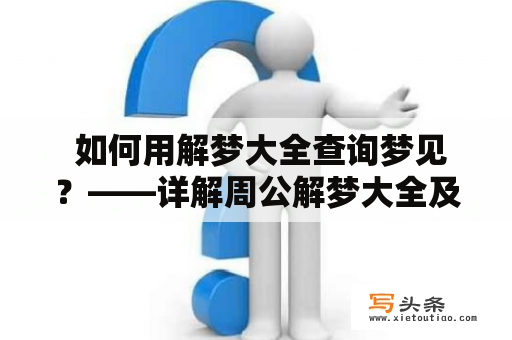 如何用解梦大全查询梦见？——详解周公解梦大全及

写头条
www.xietoutiao.com